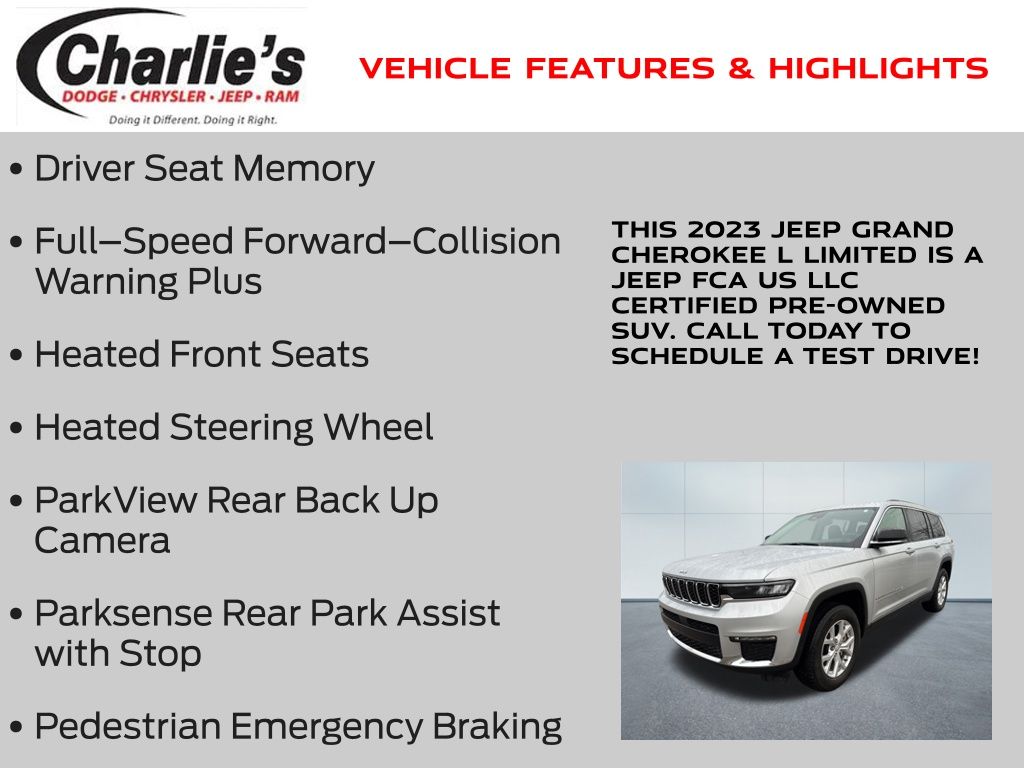 Charlie's
DODGE • CHRYSLER • JEEP • RAM
Doing it Different. Doing it Right.

VEHICLE FEATURES & HIGHLIGHTS

• Driver Seat Memory

• Full–Speed Forward–Collision Warning Plus

• Heated Front Seats

• Heated Steering Wheel

• ParkView Rear Back Up Camera

• Parksense Rear Park Assist with Stop

• Pedestrian Emergency Braking

THIS 2023 JEEP GRAND CHEROKEE L LIMITED IS A JEEP FCA US LLC CERTIFIED PRE-OWNED SUV. CALL TODAY TO SCHEDULE A TEST DRIVE!